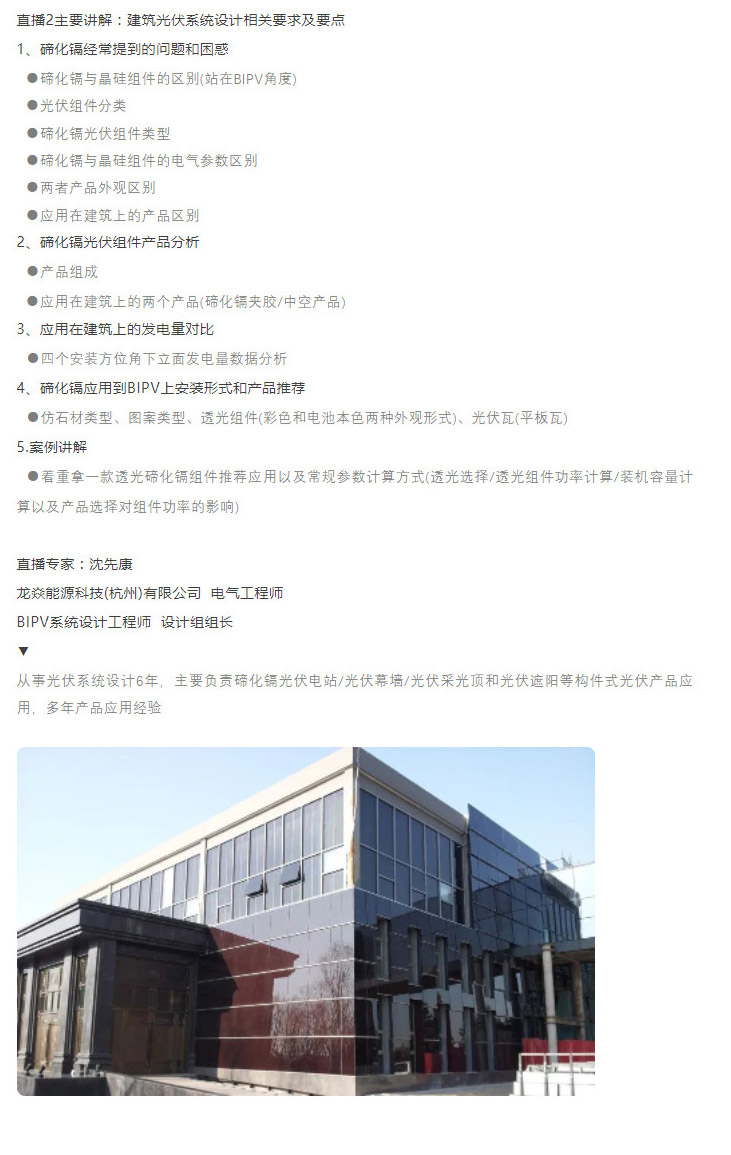 直播2主要讲解：建筑光伏系统设计相关要求及要点

1、碲化镉经常提到的问题和困惑

●碲化镉与晶硅组件的区别(站在BIPV角度)

●光伏组件分类

●碲化镉光伏组件类型

●碲化镉与晶硅组件的电气参数区别

●两者产品外观区别

●应用在建筑上的产品区别

2、碲化镉光伏组件产品分析

●产品组成

●应用在建筑上的两个产品(碲化镉夹胶/中空产品)

3、应用在建筑上的发电量对比

●四个安装方位角下立面发电量数据分析

4、碲化镉应用到BIPV上安装形式和产品推荐

●仿石材类型、图案类型、透光组件(彩色和电池本色两种外观形式)、光伏瓦(平板瓦)

5.案例讲解

●着重拿一款透光碲化镉组件推荐应用以及常规参数计算方式(透光选择/透光组件功率计算/装机容量计算以及产品选择对组件功率的影响)

直播专家：沈先康

龙焱能源科技(杭州)有限公司 电气工程师

BIPV系统设计工程师 设计组组长

▼

从事光伏系统设计6年，主要负责碲化镉光伏电站/光伏幕墙/光伏采光顶和光伏遮阳等构件式光伏产品应用，多年产品应用经验